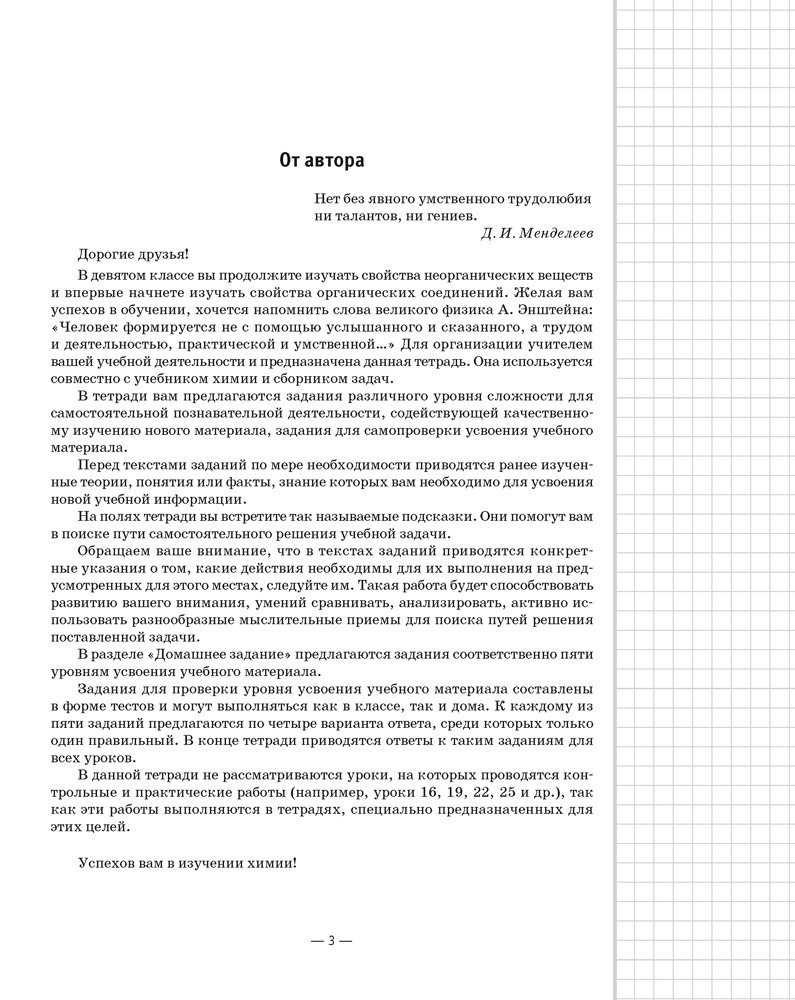 От автора

Нет без явного умственного трудолюбия ни талантов, ни гениев.
Д. И. Менделеев

Дорогие друзья!

В девятом классе вы продолжите изучать свойства неорганических веществ и впервые начнете изучать свойства органических соединений. Желая вам успехов в обучении, хочется напомнить слова великого физика А. Энштейна: «Человек формируется не с помощью услышанного и сказанного, а трудом и деятельностью, практической и умственной...» Для организации учителем вашей учебной деятельности и предназначена данная тетрадь. Она используется совместно с учебником химии и сборником задач.

В тетради вам предлагаются задания различного уровня сложности для самостоятельной познавательной деятельности, содействующей качественному изучению нового материала, задания для самопроверки усвоения учебного материала.

Перед текстами заданий по мере необходимости приводятся ранее изученные теории, понятия или факты, знание которых вам необходимо для усвоения новой учебной информации.

На полях тетради вы встретите так называемые подсказки. Они помогут вам в поиске пути самостоятельного решения учебной задачи.

Обращаем ваше внимание, что в текстах заданий приводятся конкретные указания о том, какие действия необходимы для их выполнения на предусмотренных для этого местах, следуйте им. Такая работа будет способствовать развитию вашего внимания, умений сравнивать, анализировать, активно использовать разнообразные мыслительные приемы для поиска путей решения поставленной задачи.

В разделе «Домашнее задание» предлагаются задания соответственно пяти уровням усвоения учебного материала.

Задания для проверки уровня усвоения учебного материала составлены в форме тестов и могут выполняться как в классе, так и дома. К каждому из пяти заданий предлагаются по четыре варианта ответа, среди которых только один правильный. В конце тетради приводятся ответы к таким заданиям для всех уроков.

В данной тетради не рассматриваются уроки, на которых проводятся контрольные и практические работы (например, уроки 16, 19, 22, 25 и др.), так как эти работы выполняются в тетрадях, специально предназначенных для этих целей.

Успехов вам в изучении химии!

— 3 —